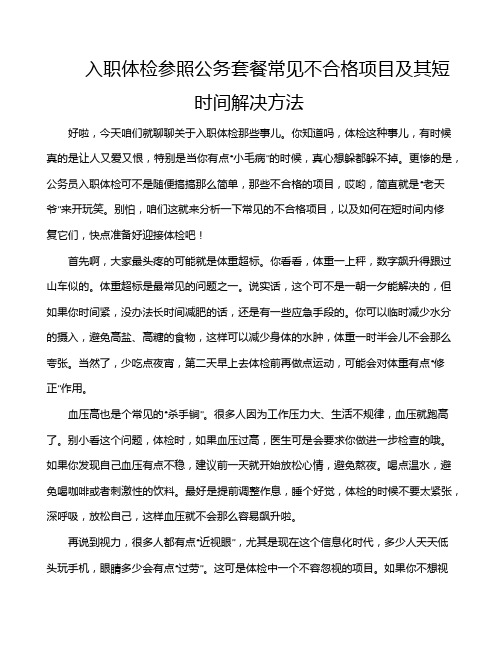 入职体检参照公务套餐常见不合格项目及其短时间解决方法

好啦，今天咱们就聊聊关于入职体检那些事儿。你知道吗，体检这种事儿，有时候真的是让人又爱又恨，特别是当你有点“小毛病”的时候，真心想躲都躲不掉。更惨的是，公务员入职体检可不是随便搞搞那么简单，那些不合格的项目，哎哟，简直就是“老天爷”来开玩笑。别怕，咱们这就来分析一下常见的不合格项目，以及如何在短时间内修复它们，快点准备好迎接体检吧！

首先啊，大家最头疼的可能就是体重超标。你看看，体重一上秤，数字飙升得跟过山车似的。体重超标是最常见的问题之一。说实话，这个可不是一朝一夕能解决的，但如果你时间紧，没办法长时间减肥的话，还是有一些应急手段的。你可以临时减少水分的摄入，避免高盐、高糖的食物，这样可以减少身体的水肿，体重一时半会儿不会那么夸张。当然了，少吃点夜宵，第二天早上去体检前再做点运动，可能会对体重有点“修正”作用。

血压高也是个常见的“杀手锏”。很多人因为工作压力大、生活不规律，血压就跑高了。别小看这个问题，体检时，如果血压过高，医生可是会要求你做进一步检查的哦。如果你发现自己血压有点不稳，建议前一天就开始放松心情，避免熬夜。喝点温水，避免喝咖啡或者刺激性的饮料。最好是提前调整作息，睡个好觉，体检的时候不要太紧张，深呼吸，放松自己，这样血压就不会那么容易飙升啦。

再说到视力，很多人都有点“近视眼”，尤其是现在这个信息化时代，多少人天天低头玩手机，眼睛多少会有点“过劳”。这可是体检中一个不容忽视的项目。如果你不想视